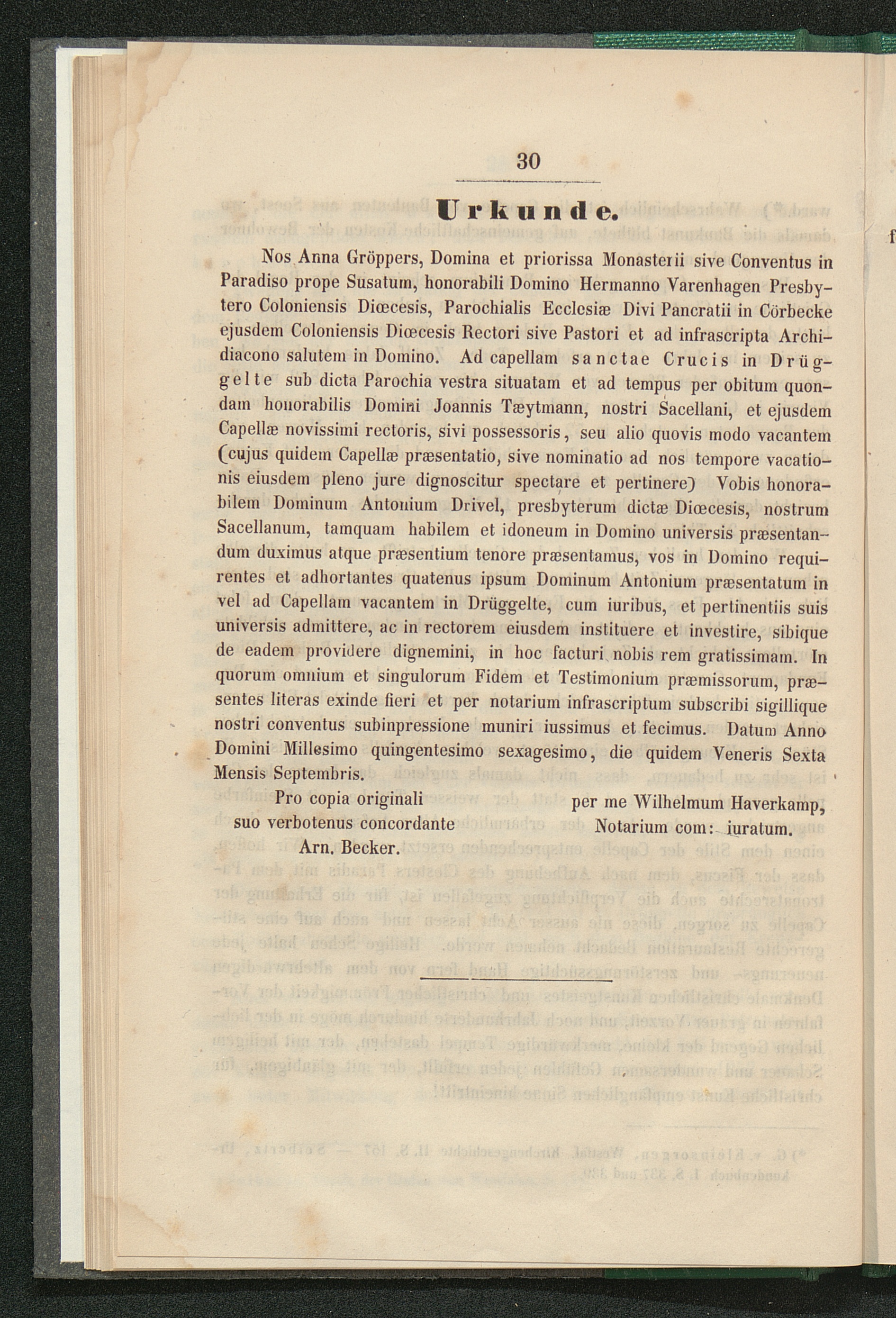 30

Urkunde.

Nos Anna Gröppers, Domina et priorissa Monasterii sive Conventus in Paradiso prope Susatum, honorabili Domino Hermanno Varenhagen Presbytero Coloniensis Diœcesis, Parochialis Ecclesiæ Divi Pancratii in Cörbecke ejusdem Coloniensis Diœcesis Rectori sive Pastori et ad infrascripta Archidiacono salutem in Domino. Ad capellam sanctae Crucis in Drüggelte sub dicta Parochia vestra situatam et ad tempus per obitum quondam honorabilis Domini Joannis Tæytmann, nostri Sacellani, et ejusdem Capellæ novissimi rectoris, sivi possessoris, seu alio quovis modo vacantem (cujus quidem Capellæ præsentatio, sive nominatio ad nos tempore vacationis eiusdem pleno jure dignoscitur spectare et pertinere) Vobis honorabilem Dominum Antonium Drivel, presbyterum dictæ Diœcesis, nostrum Sacellanum, tamquam habilem et idoneum in Domino universis præsentandum duximus atque præsentium tenore præsentamus, vos in Domino requirentes et adhortantes quatenus ipsum Dominum Antonium præsentatum in vel ad Capellam vacantem in Drüggelte, cum iuribus, et pertinentiis suis universis admittere, ac in rectorem eiusdem instituere et investire, sibique de eadem providere dignemini, in hoc facturi nobis rem gratissimam. In quorum omnium et singulorum Fidem et Testimonium præmissorum, præsentes literas exinde fieri et per notarium infrascriptum subscribi sigillique nostri conventus subinpressione muniri iussimus et fecimus. Datum Anno Domini Millesimo quingentesimo sexagesimo, die quidem Veneris Sexta Mensis Septembris.

Pro copia originali suo verbotenus concordante Arn. Becker.

per me Wilhelmum Haverkamp, Notarium com: iuratum.